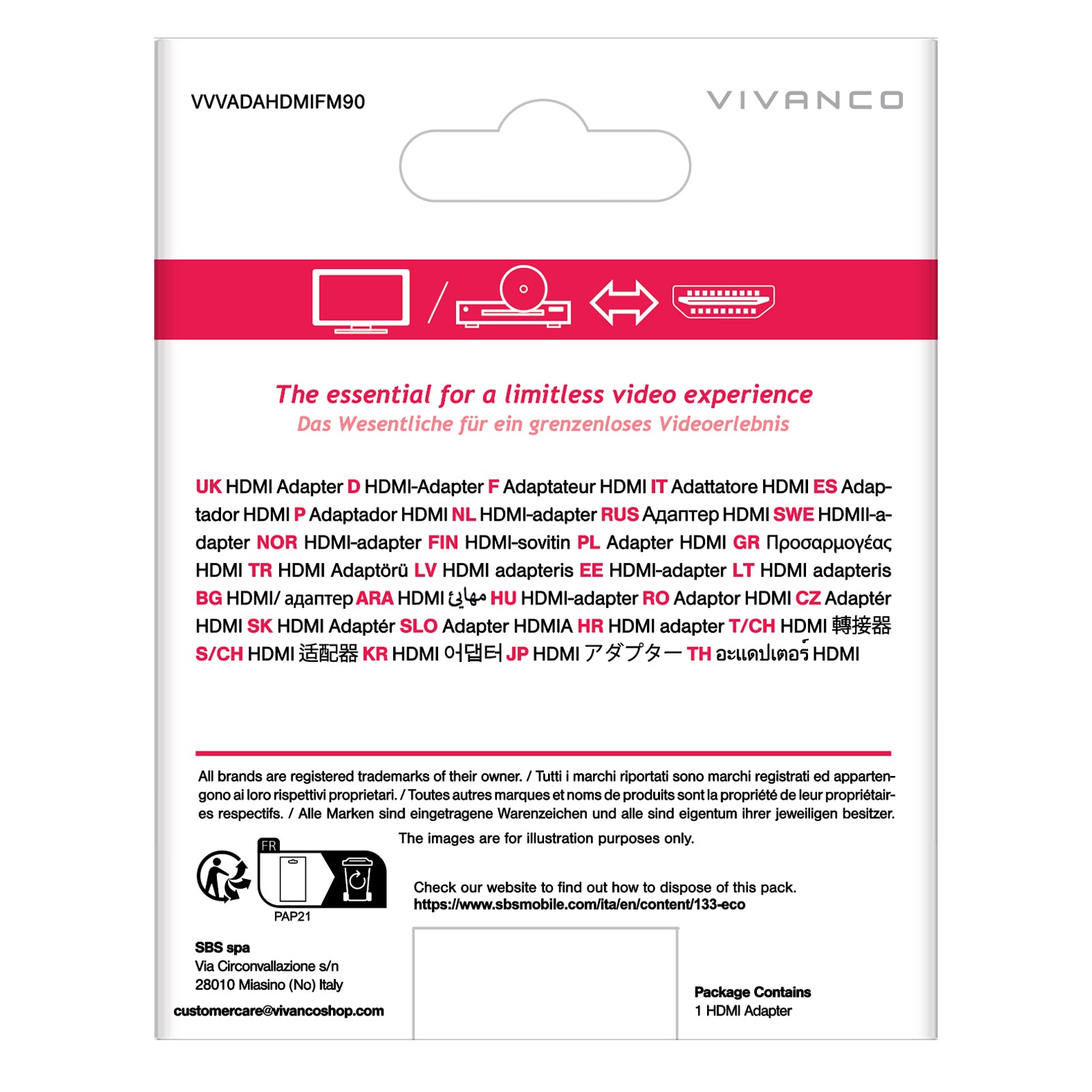 VVVADAHDMIFM90

VIVANCO

The essential for a limitless video experience
Das Wesentliche für ein grenzenloses Videoerlebnis

UK HDMI Adapter D HDMI-Adapter F Adaptateur HDMI IT Adattatore HDMI ES Adaptador HDMI P Adaptador HDMI NL HDMI-adapter RUS Адаптер HDMI SWE HDMII-adapter NOR HDMI-adapter FIN HDMI-sovitin PL Adapter HDMI GR Προσαρμογέας HDMI TR HDMI Adaptörü LV HDMI adapteris EE HDMI-adapter LT HDMI adapteris BG HDMI/ адаптер ARA HDMI مهايئ HU HDMI-adapter RO Adaptor HDMI CZ Adaptér HDMI SK HDMI Adaptér SLO Adapter HDMIA HR HDMI adapter T/CH HDMI 轉接器 S/CH HDMI 适配器 KR HDMI 어댑터 JP HDMI アダプター TH อะแดปเตอร์ HDMI

All brands are registered trademarks of their owner. / Tutti i marchi riportati sono marchi registrati ed appartengono ai loro rispettivi proprietari. / Toutes autres marques et noms de produits sont la propriété de leur propriétaires respectifs. / Alle Marken sind eingetragene Warenzeichen und alle sind eigentum ihrer jeweiligen besitzer.

The images are for illustration purposes only.

FR

PAP21

Check our website to find out how to dispose of this pack.
https://www.sbsmobile.com/ita/en/content/133-eco

SBS spa
Via Circonvallazione s/n
28010 Miasino (No) Italy
customercare@vivancoshop.com

Package Contains
1 HDMI Adapter